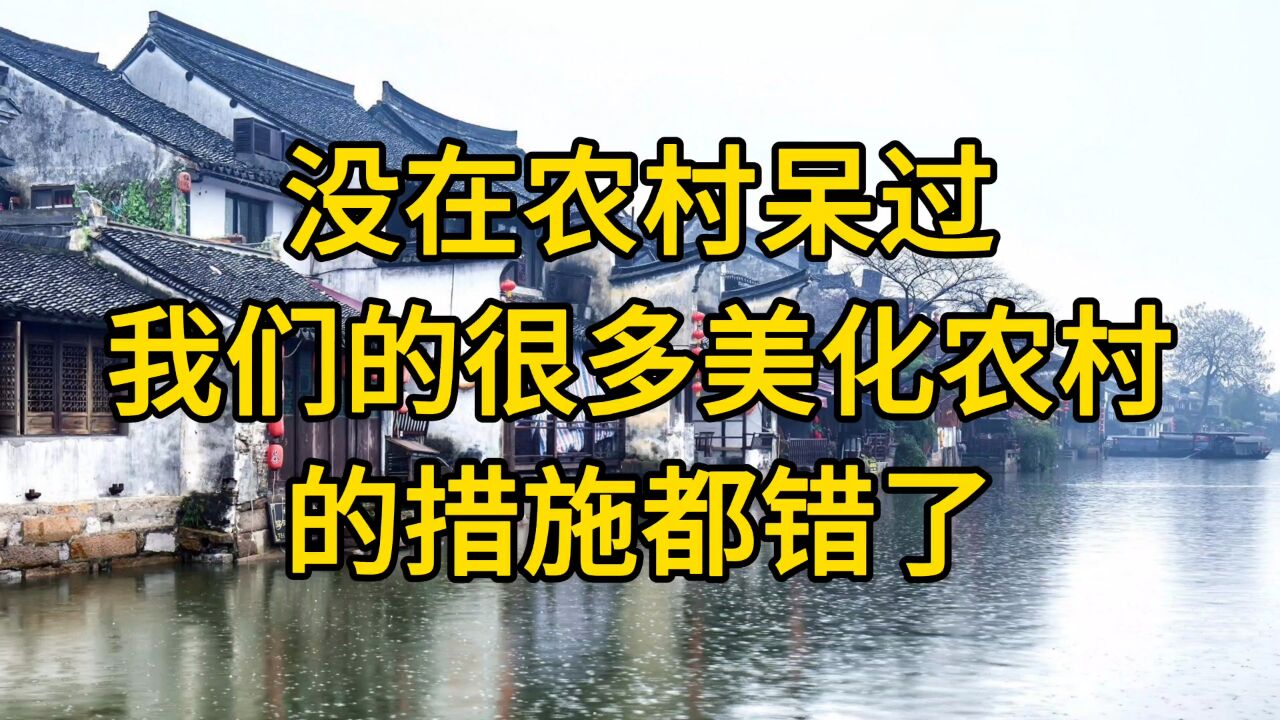 没在农村呆过
我们的很多美化农村
的措施都错了